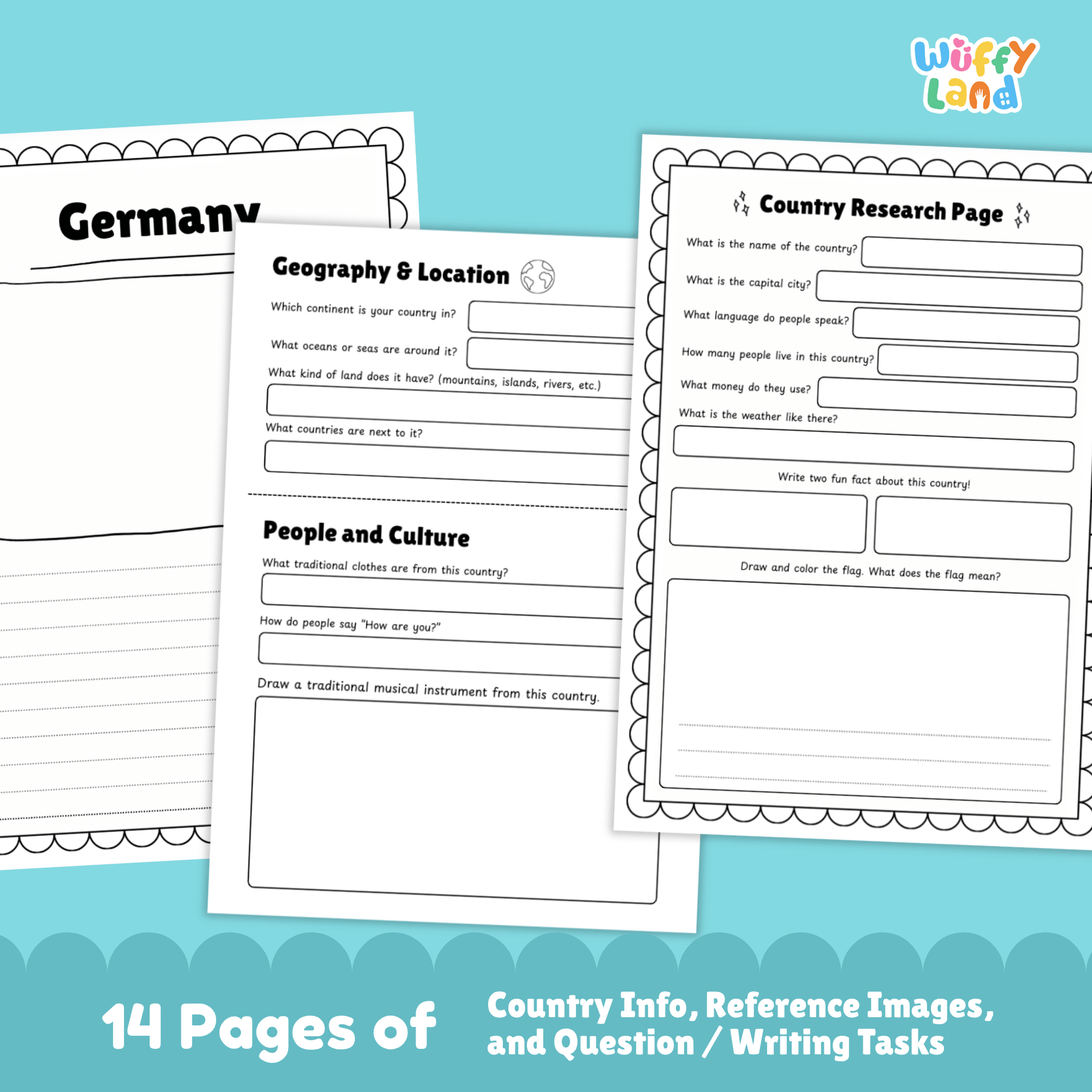 Wuffy Land

Germany

Geography & Location

Which continent is your country in?

What oceans or seas are around it?

What kind of land does it have? (mountains, islands, rivers, etc.)

What countries are next to it?

People and Culture

What traditional clothes are from this country?

How do people say "How are you?"

Draw a traditional musical instrument from this country.

Country Research Page

What is the name of the country?

What is the capital city?

What language do people speak?

How many people live in this country?

What money do they use?

What is the weather like there?

Write two fun fact about this country!

Draw and color the flag. What does the flag mean?

14 Pages of

Country Info, Reference Images, and Question / Writing Tasks